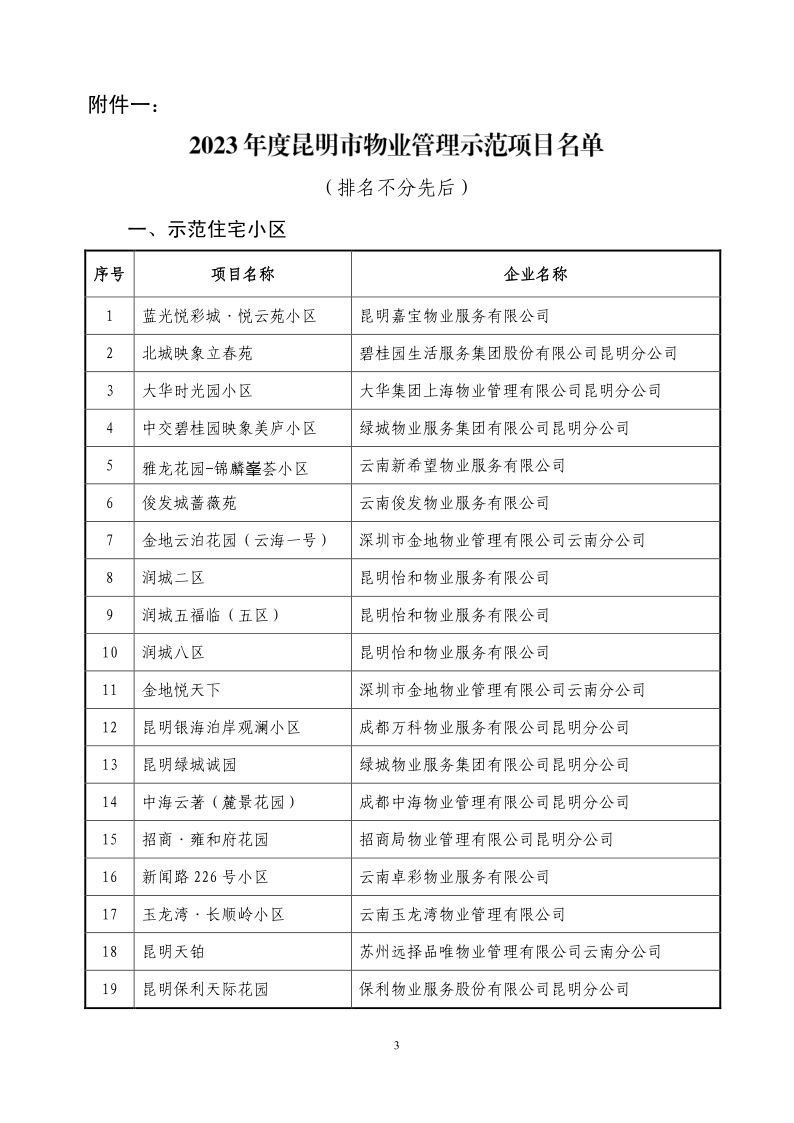 附件一：

2023年度昆明市物业管理示范项目名单

（排名不分先后）

一、示范住宅小区

| 序号 | 项目名称 | 企业名称 |
|---|---|---|
| 1 | 蓝光悦彩城·悦云苑小区 | 昆明嘉宝物业服务有限公司 |
| 2 | 北城映象立春苑 | 碧桂园生活服务集团股份有限公司昆明分公司 |
| 3 | 大华时光园小区 | 大华集团上海物业管理有限公司昆明分公司 |
| 4 | 中交碧桂园映象美庐小区 | 绿城物业服务集团有限公司昆明分公司 |
| 5 | 雅龙花园-锦麟峯荟小区 | 云南新希望物业服务有限公司 |
| 6 | 俊发城蔷薇苑 | 云南俊发物业服务有限公司 |
| 7 | 金地云泊花园（云海一号） | 深圳市金地物业管理有限公司云南分公司 |
| 8 | 润城二区 | 昆明怡和物业服务有限公司 |
| 9 | 润城五福临（五区） | 昆明怡和物业服务有限公司 |
| 10 | 润城八区 | 昆明怡和物业服务有限公司 |
| 11 | 金地悦天下 | 深圳市金地物业管理有限公司云南分公司 |
| 12 | 昆明银海泊岸观澜小区 | 成都万科物业服务有限公司昆明分公司 |
| 13 | 昆明绿城诚园 | 绿城物业服务集团有限公司昆明分公司 |
| 14 | 中海云著（麓景花园） | 成都中海物业管理有限公司昆明分公司 |
| 15 | 招商·雍和府花园 | 招商局物业管理有限公司昆明分公司 |
| 16 | 新闻路226号小区 | 云南卓彩物业服务有限公司 |
| 17 | 玉龙湾·长顺岭小区 | 云南玉龙湾物业管理有限公司 |
| 18 | 昆明天铂 | 苏州远择品唯物业管理有限公司云南分公司 |
| 19 | 昆明保利天际花园 | 保利物业服务股份有限公司昆明分公司 |

3